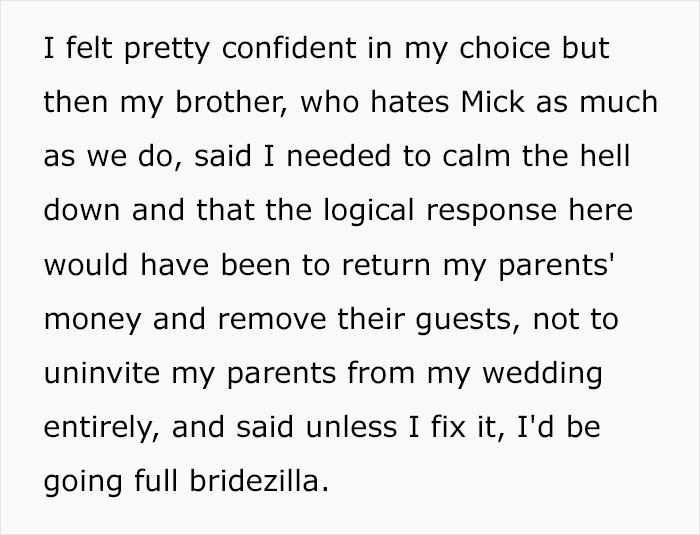 I felt pretty confident in my choice but then my brother, who hates Mick as much as we do, said I needed to calm the hell down and that the logical response here would have been to return my parents' money and remove their guests, not to uninvite my parents from my wedding entirely, and said unless I fix it, I'd be going full bridezilla.